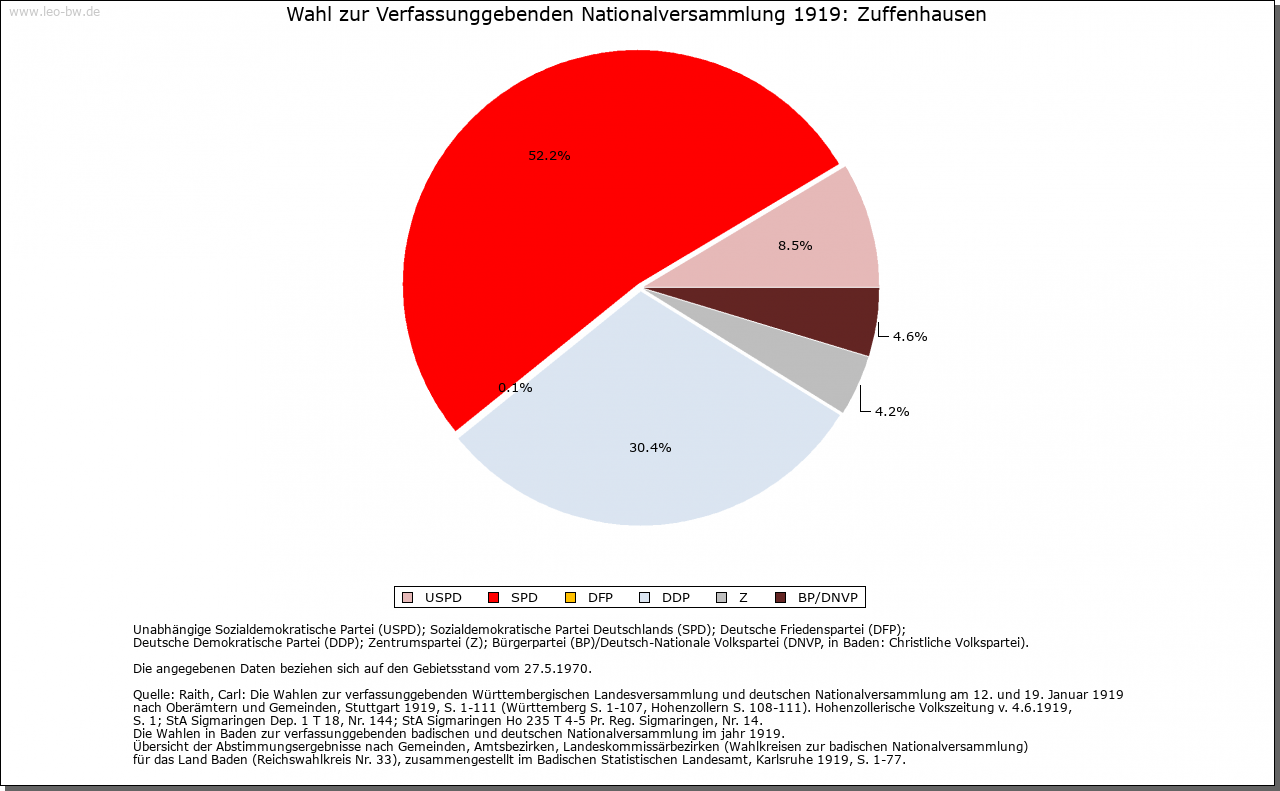 www.leo-bw.de

Wahl zur Verfassunggebenden Nationalversammlung 1919: Zuffenhausen

52.2%

8.5%

4.6%

4.2%

0.1%

30.4%

USPD SPD DFP DDP Z BP/DNVP

Unabhängige Sozialdemokratische Partei (USPD); Sozialdemokratische Partei Deutschlands (SPD); Deutsche Friedenspartei (DFP); Deutsche Demokratische Partei (DDP); Zentrumspartei (Z); Bürgerpartei (BP)/Deutsch-Nationale Volkspartei (DNVP, in Baden: Christliche Volkspartei).

Die angegebenen Daten beziehen sich auf den Gebietsstand vom 27.5.1970.

Quelle: Raith, Carl: Die Wahlen zur verfassunggebenden Württembergischen Landesversammlung und deutschen Nationalversammlung am 12. und 19. Januar 1919 nach Oberämtern und Gemeinden, Stuttgart 1919, S. 1-111 (Württemberg S. 1-107, Hohenzollern S. 108-111). Hohenzollerische Volkszeitung v. 4.6.1919, S. 1; StA Sigmaringen Dep. 1 T 18, Nr. 144; StA Sigmaringen Ho 235 T 4-5 Pr. Reg. Sigmaringen, Nr. 14.
Die Wahlen in Baden zur verfassunggebenden badischen und deutschen Nationalversammlung im jahr 1919.
Übersicht der Abstimmungsergebnisse nach Gemeinden, Amtsbezirken, Landeskommissärbezirken (Wahlkreisen zur badischen Nationalversammlung) für das Land Baden (Reichswahlkreis Nr. 33), zusammengestellt im Badischen Statistischen Landesamt, Karlsruhe 1919, S. 1-77.